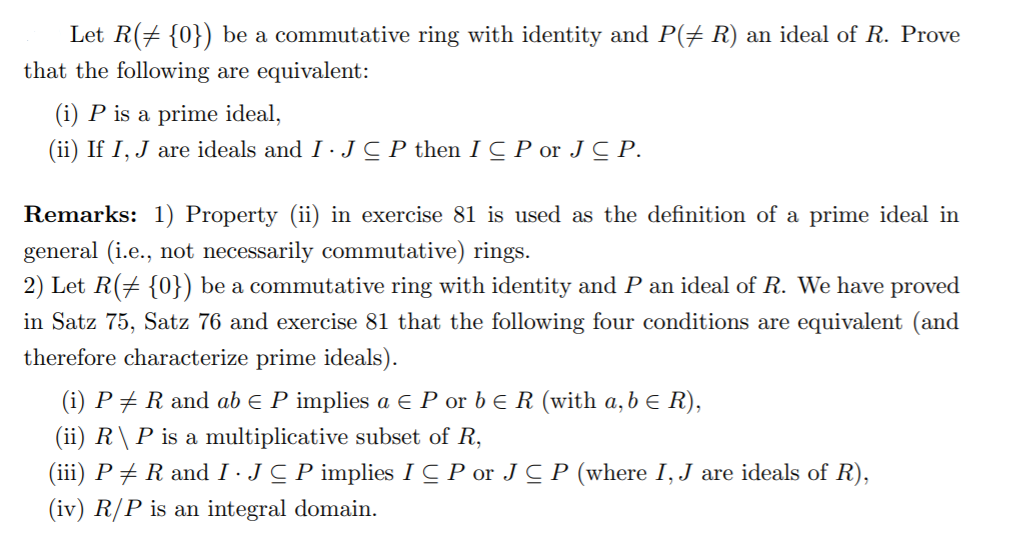 Let $R(\neq \{0\})$ be a commutative ring with identity and $P(\neq R)$ an ideal of $R$. Prove that the following are equivalent:

(i) $P$ is a prime ideal,

(ii) If $I, J$ are ideals and $I \cdot J \subseteq P$ then $I \subseteq P$ or $J \subseteq P$.

**Remarks:** 1) Property (ii) in exercise 81 is used as the definition of a prime ideal in general (i.e., not necessarily commutative) rings.
2) Let $R(\neq \{0\})$ be a commutative ring with identity and $P$ an ideal of $R$. We have proved in Satz 75, Satz 76 and exercise 81 that the following four conditions are equivalent (and therefore characterize prime ideals).

(i) $P \neq R$ and $ab \in P$ implies $a \in P$ or $b \in R$ (with $a, b \in R$),

(ii) $R \setminus P$ is a multiplicative subset of $R$,

(iii) $P \neq R$ and $I \cdot J \subseteq P$ implies $I \subseteq P$ or $J \subseteq P$ (where $I, J$ are ideals of $R$),

(iv) $R/P$ is an integral domain.